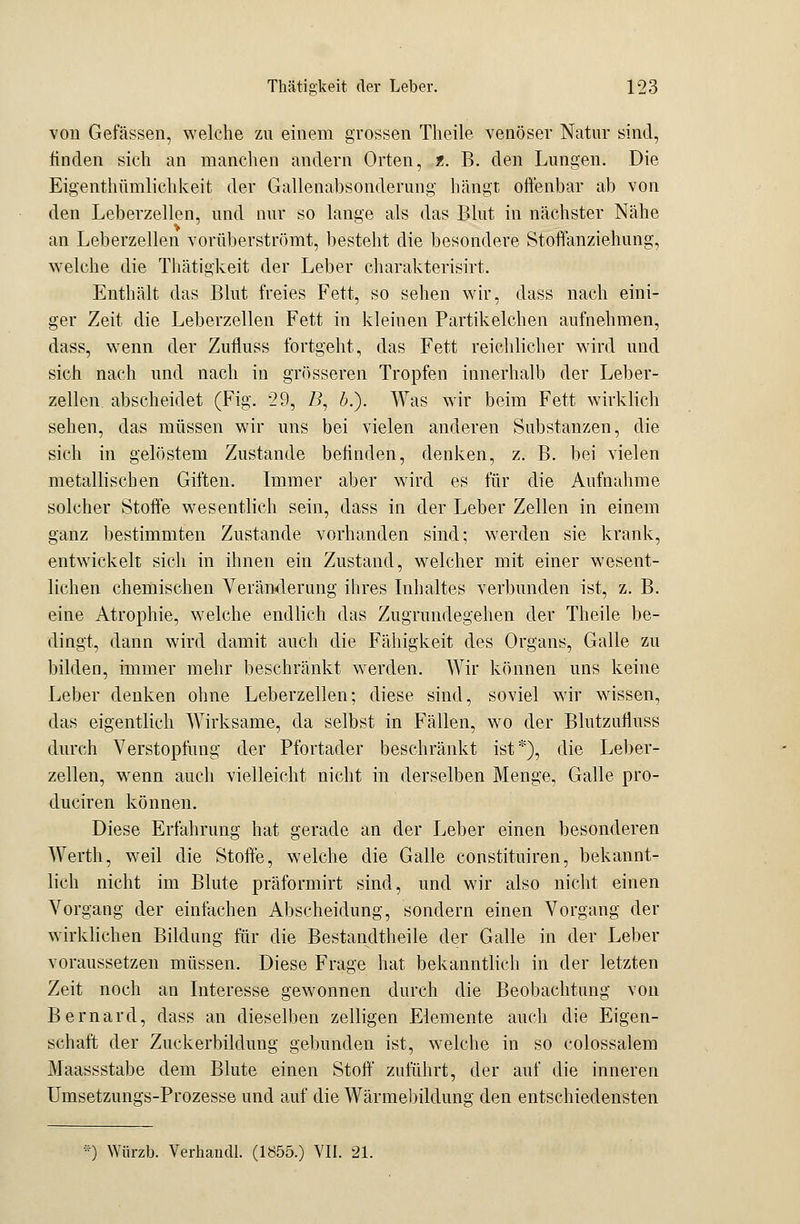 Thätigkeit der Leber. 123

von Gefässen, welche zu einem grossen Theile venöser Natur sind, finden sich an manchen andern Orten, z. B. den Lungen. Die Eigenthümlichkeit der Gallenabsonderung hängt offenbar ab von den Leberzellen, und nur so lange als das Blut in nächster Nähe an Leberzellen vorüberströmt, besteht die besondere Stoffanziehung, welche die Thätigkeit der Leber charakterisirt.

Enthält das Blut freies Fett, so sehen wir, dass nach einiger Zeit die Leberzellen Fett in kleinen Partikelchen aufnehmen, dass, wenn der Zufluss fortgeht, das Fett reichlicher wird und sich nach und nach in grösseren Tropfen innerhalb der Leberzellen abscheidet (Fig. 29, B, b.). Was wir beim Fett wirklich sehen, das müssen wir uns bei vielen anderen Substanzen, die sich in gelöstem Zustande befinden, denken, z. B. bei vielen metallischen Giften. Immer aber wird es für die Aufnahme solcher Stoffe wesentlich sein, dass in der Leber Zellen in einem ganz bestimmten Zustande vorhanden sind; werden sie krank, entwickelt sich in ihnen ein Zustand, welcher mit einer wesentlichen chemischen Veränderung ihres Inhaltes verbunden ist, z. B. eine Atrophie, welche endlich das Zugrundegehen der Theile bedingt, dann wird damit auch die Fähigkeit des Organs, Galle zu bilden, immer mehr beschränkt werden. Wir können uns keine Leber denken ohne Leberzellen; diese sind, soviel wir wissen, das eigentlich Wirksame, da selbst in Fällen, wo der Blutzufluss durch Verstopfung der Pfortader beschränkt ist*), die Leberzellen, wenn auch vielleicht nicht in derselben Menge, Galle produciren können.

Diese Erfahrung hat gerade an der Leber einen besonderen Werth, weil die Stoffe, welche die Galle constituiren, bekanntlich nicht im Blute präformirt sind, und wir also nicht einen Vorgang der einfachen Abscheidung, sondern einen Vorgang der wirklichen Bildung für die Bestandtheile der Galle in der Leber voraussetzen müssen. Diese Frage hat bekanntlich in der letzten Zeit noch an Interesse gewonnen durch die Beobachtung von Bernard, dass an dieselben zelligen Elemente auch die Eigenschaft der Zuckerbildung gebunden ist, welche in so colossalem Maassstabe dem Blute einen Stoff zuführt, der auf die inneren Umsetzungs-Prozesse und auf die Wärmebildung den entschiedensten

*) Würzb. Verhandl. (1855.) VII. 21.